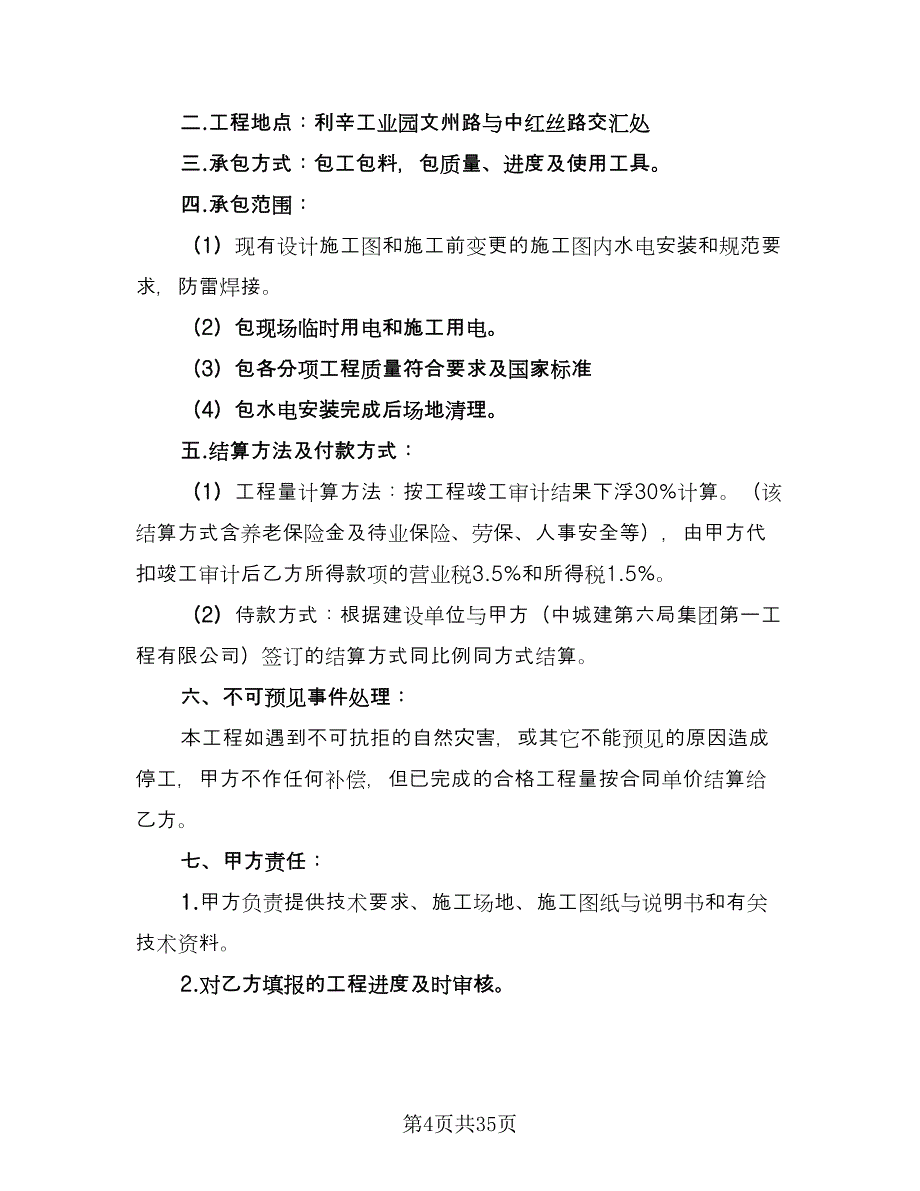 二.工程地点：利辛工业园文州路与中红丝路交汇处

三.承包方式：包工包料，包质量、进度及使用工具。

四.承包范围：

（1）现有设计施工图和施工前变更的施工图内水电安装和规范要求，防雷焊接。

（2）包现场临时用电和施工用电。

（3）包各分项工程质量符合要求及国家标准

（4）包水电安装完成后场地清理。

五.结算方法及付款方式：

（1）工程量计算方法：按工程竣工审计结果下浮30%计算。（该结算方式含养老保险金及待业保险、劳保、人事安全等），由甲方代扣竣工审计后乙方所得款项的营业税3.5%和所得税1.5%。

（2）侍款方式：根据建设单位与甲方（中城建第六局集团第一工程有限公司）签订的结算方式同比例同方式结算。

六、不可预见事件处理：

本工程如遇到不可抗拒的自然灾害，或其它不能预见的原因造成停工，甲方不作任何补偿，但已完成的合格工程量按合同单价结算给乙方。

七、甲方责任：

1.甲方负责提供技术要求、施工场地、施工图纸与说明书和有关技术资料。

2.对乙方填报的工程进度及时审核。

第4页共35页